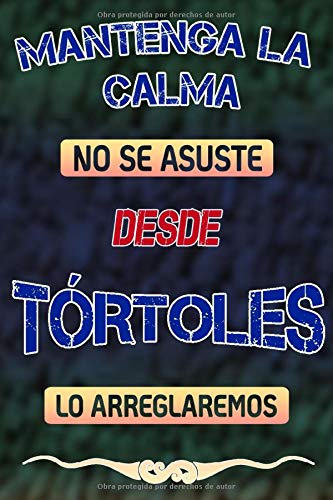 Obra protegida por derechos de autor

MANTENGA LA CALMA

NO SE ASUSTE

DESDE

TÓRTOLES

LO ARREGLAREMOS

Obra protegida por derechos de autor